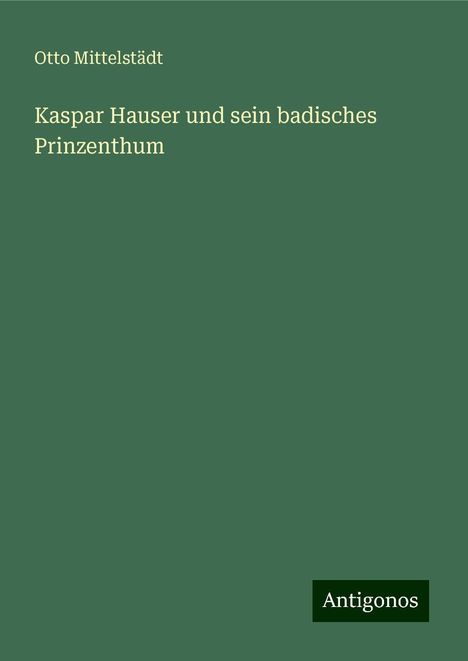 Otto Mittelstädt

Kaspar Hauser und sein badisches Prinzenthum

Antigonos